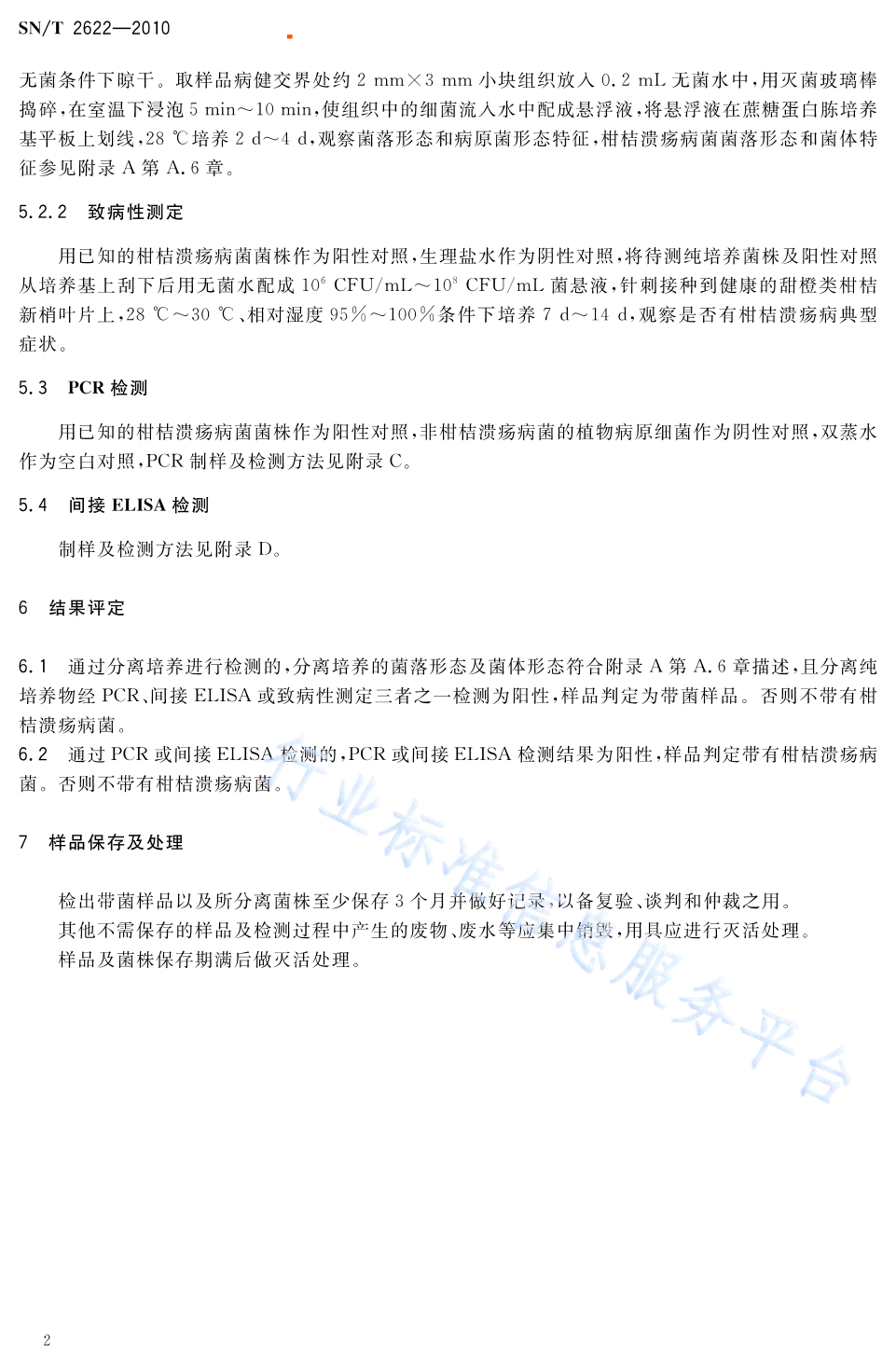 SN/T 2622—2010

无菌条件下晾干。取样品病健交界处约 2 mm×3 mm 小块组织放入 0.2 mL 无菌水中，用灭菌玻璃棒捣碎，在室温下浸泡 5 min～10 min，使组织中的细菌流入水中配成悬浮液，将悬浮液在蔗糖蛋白胨培养基平板上划线，28 ℃培养 2 d～4 d，观察菌落形态和病原菌形态特征，柑桔溃疡病菌菌落形态和菌体特征参见附录 A 第 A.6 章。

5.2.2　致病性测定

用已知的柑桔溃疡病菌菌株作为阳性对照，生理盐水作为阴性对照，将待测纯培养菌株及阳性对照从培养基上刮下后用无菌水配成 $10^6$ CFU/mL～$10^8$ CFU/mL 菌悬液，针刺接种到健康的甜橙类柑桔新梢叶片上，28 ℃～30 ℃、相对湿度 95%～100%条件下培养 7 d～14 d，观察是否有柑桔溃疡病典型症状。

5.3　PCR 检测

用已知的柑桔溃疡病菌菌株作为阳性对照，非柑桔溃疡病菌的植物病原细菌作为阴性对照，双蒸水作为空白对照，PCR 制样及检测方法见附录 C。

5.4　间接 ELISA 检测

制样及检测方法见附录 D。

6　结果评定

6.1　通过分离培养进行检测的，分离培养的菌落形态及菌体形态符合附录 A 第 A.6 章描述，且分离纯培养物经 PCR、间接 ELISA 或致病性测定三者之一检测为阳性，样品判定为带菌样品。否则不带有柑桔溃疡病菌。
6.2　通过 PCR 或间接 ELISA 检测的，PCR 或间接 ELISA 检测结果为阳性，样品判定带有柑桔溃疡病菌。否则不带有柑桔溃疡病菌。

7　样品保存及处理

检出带菌样品以及所分离菌株至少保存 3 个月并做好记录，以备复验、谈判和仲裁之用。
其他不需保存的样品及检测过程中产生的废物、废水等应集中销毁，用具应进行灭活处理。
样品及菌株保存期满后做灭活处理。

行业标准信息服务平台

2